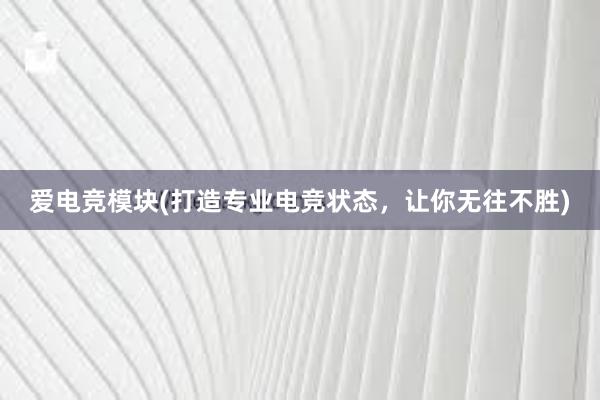 爱电竞模块(打造专业电竞状态，让你无往不胜)